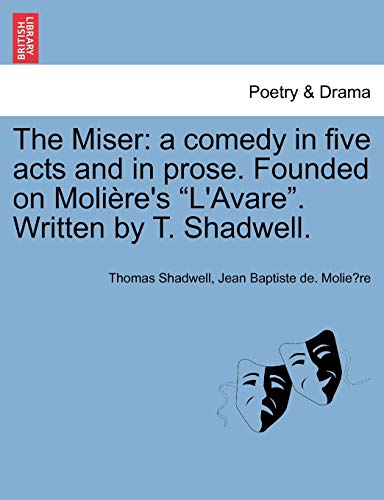 BRITISH LIBRARY

Poetry & Drama

The Miser: a comedy in five acts and in prose. Founded on Molière's “L'Avare”. Written by T. Shadwell.

Thomas Shadwell, Jean Baptiste de. Molie?re